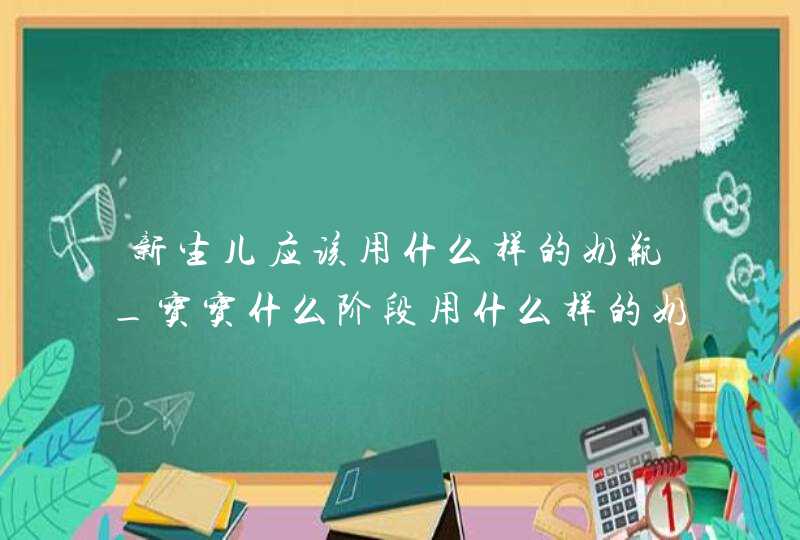 新生儿应该用什么样的奶瓶_宝宝什么阶段用什么样的奶